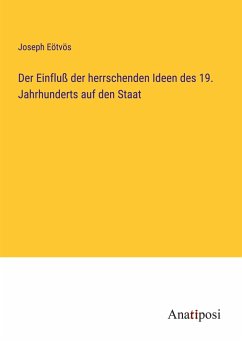 Joseph Eötvös

Der Einfluß der herrschenden Ideen des 19. Jahrhunderts auf den Staat

Anatiposi